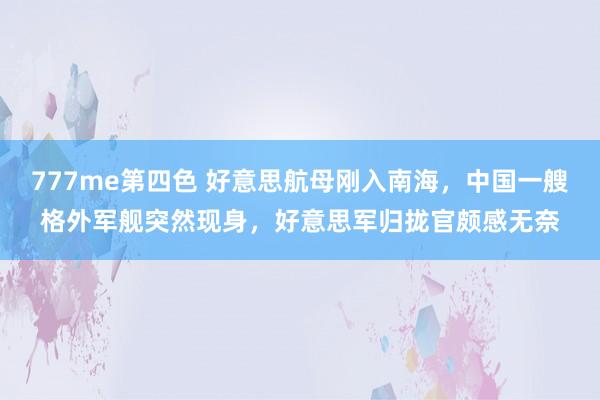 777me第四色 好意思航母刚入南海，中国一艘格外军舰突然现身，好意思军归拢官颇感无奈